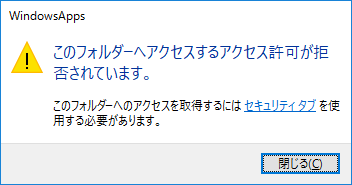 WindowsApps

このフォルダーへアクセスするアクセス許可が拒否されています。

このフォルダーへのアクセスを取得するには セキュリティタブ を使用する必要があります。

閉じる(C)